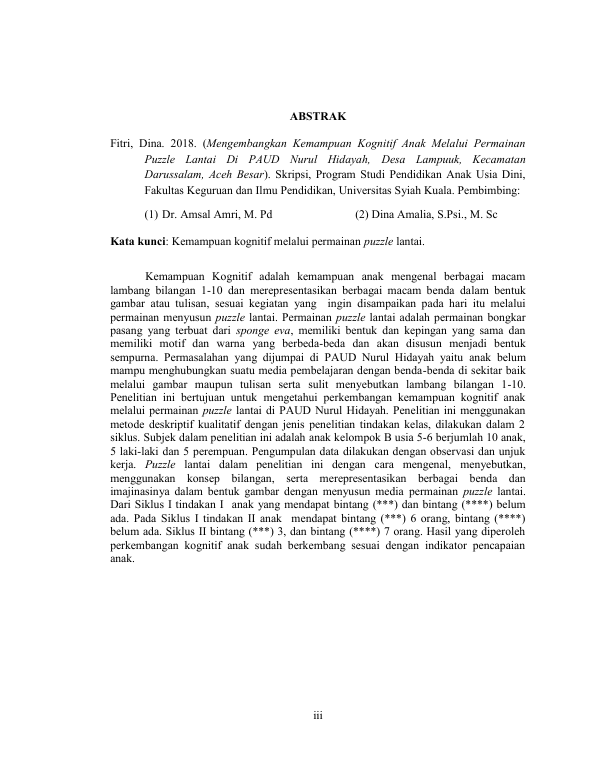 ABSTRAK

Fitri, Dina. 2018. (Mengembangkan Kemampuan Kognitif Anak Melalui Permainan Puzzle Lantai Di PAUD Nurul Hidayah, Desa Lampuuk, Kecamatan Darussalam, Aceh Besar). Skripsi, Program Studi Pendidikan Anak Usia Dini, Fakultas Keguruan dan Ilmu Pendidikan, Universitas Syiah Kuala. Pembimbing:

(1) Dr. Amsal Amri, M. Pd (2) Dina Amalia, S.Psi., M. Sc

Kata kunci: Kemampuan kognitif melalui permainan puzzle lantai.

Kemampuan Kognitif adalah kemampuan anak mengenal berbagai macam lambang bilangan 1-10 dan merepresentasikan berbagai macam benda dalam bentuk gambar atau tulisan, sesuai kegiatan yang ingin disampaikan pada hari itu melalui permainan menyusun puzzle lantai. Permainan puzzle lantai adalah permainan bongkar pasang yang terbuat dari sponge eva, memiliki bentuk dan kepingan yang sama dan memiliki motif dan warna yang berbeda-beda dan akan disusun menjadi bentuk sempurna. Permasalahan yang dijumpai di PAUD Nurul Hidayah yaitu anak belum mampu menghubungkan suatu media pembelajaran dengan benda-benda di sekitar baik melalui gambar maupun tulisan serta sulit menyebutkan lambang bilangan 1-10. Penelitian ini bertujuan untuk mengetahui perkembangan kemampuan kognitif anak melalui permainan puzzle lantai di PAUD Nurul Hidayah. Penelitian ini menggunakan metode deskriptif kualitatif dengan jenis penelitian tindakan kelas, dilakukan dalam 2 siklus. Subjek dalam penelitian ini adalah anak kelompok B usia 5-6 berjumlah 10 anak, 5 laki-laki dan 5 perempuan. Pengumpulan data dilakukan dengan observasi dan unjuk kerja. Puzzle lantai dalam penelitian ini dengan cara mengenal, menyebutkan, menggunakan konsep bilangan, serta merepresentasikan berbagai benda dan imajinasinya dalam bentuk gambar dengan menyusun media permainan puzzle lantai. Dari Siklus I tindakan I anak yang mendapat bintang (***) dan bintang (****) belum ada. Pada Siklus I tindakan II anak mendapat bintang (***) 6 orang, bintang (****) belum ada. Siklus II bintang (***) 3, dan bintang (****) 7 orang. Hasil yang diperoleh perkembangan kognitif anak sudah berkembang sesuai dengan indikator pencapaian anak.

iii